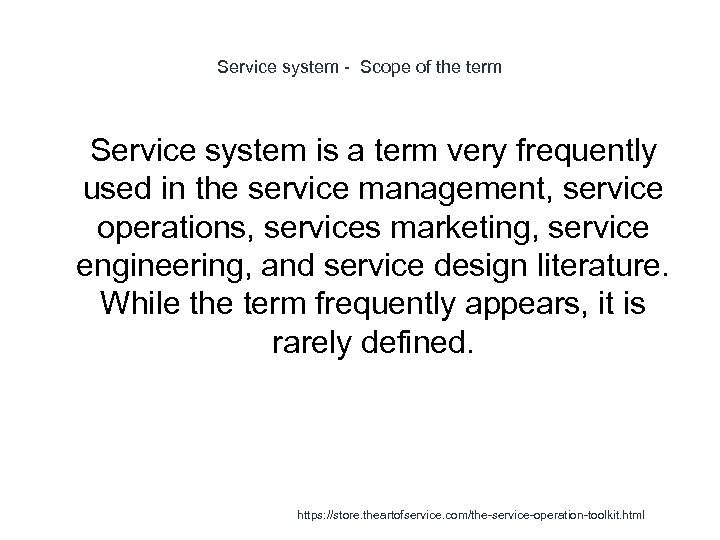 Service system - Scope of the term

Service system is a term very frequently used in the service management, service operations, services marketing, service engineering, and service design literature. While the term frequently appears, it is rarely defined.

https://store.theartofservice.com/the-service-operation-toolkit.html